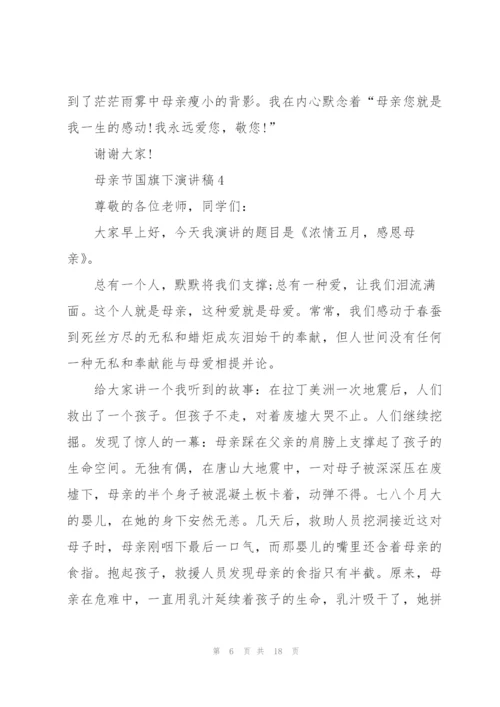 到了茫茫雨雾中母亲瘦小的背影。我在内心默念着“母亲您就是我一生的感动!我永远爱您，敬您!”

谢谢大家!

母亲节国旗下演讲稿4

尊敬的各位老师，同学们：

大家早上好，今天我演讲的题目是《浓情五月，感恩母亲》。

总有一个人，默默将我们支撑;总有一种爱，让我们泪流满面。这个人就是母亲，这种爱就是母爱。常常，我们感动于春蚕到死丝方尽的无私和蜡炬成灰泪始干的奉献，但人世间没有任何一种无私和奉献能与母爱相提并论。

给大家讲一个我听到的故事：在拉丁美洲一次地震后，人们救出了一个孩子。但孩子不走，对着废墟大哭不止。人们继续挖掘。发现了惊人的一幕：母亲踩在父亲的肩膀上支撑起了孩子的生命空间。无独有偶，在唐山大地震中，一对母子被深深压在废墟下，母亲的半个身子被混凝土板卡着，动弹不得。七八个月大的婴儿，在她的身下安然无恙。几天后，救助人员挖洞接近这对母子时，母亲刚咽下最后一口气，而那婴儿的嘴里还含着母亲的食指。抱起孩子，救援人员发现母亲的食指只有半截。原来，母亲在危难中，一直用乳汁延续着孩子的生命，乳汁吸干了，她拼

第 6 页 共 18 页